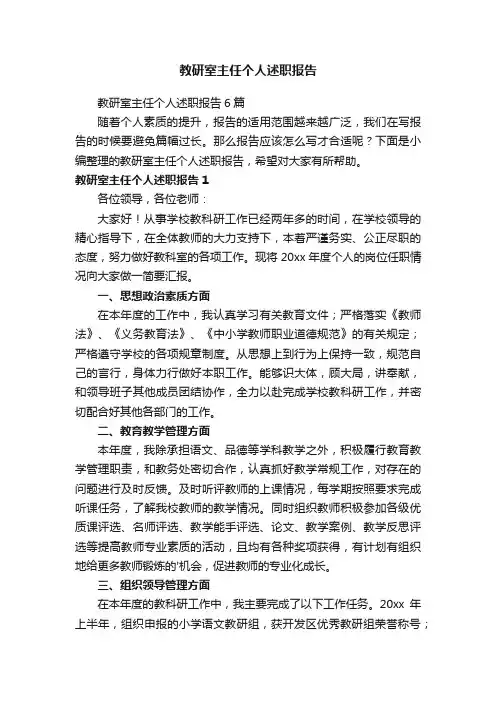 教研室主任个人述职报告

教研室主任个人述职报告6篇

随着个人素质的提升，报告的适用范围越来越广泛，我们在写报告的时候要避免篇幅过长。那么报告应该怎么写才合适呢？下面是小编整理的教研室主任个人述职报告，希望对大家有所帮助。

教研室主任个人述职报告1

各位领导，各位老师：

大家好！从事学校教科研工作已经两年多的时间，在学校领导的精心指导下，在全体教师的大力支持下，本着严谨务实、公正尽职的态度，努力做好教科室的各项工作。现将20xx年度个人的岗位任职情况向大家做一简要汇报。

一、思想政治素质方面

在本年度的工作中，我认真学习有关教育文件；严格落实《教师法》、《义务教育法》、《中小学教师职业道德规范》的有关规定；严格遵守学校的各项规章制度。从思想上到行为上保持一致，规范自己的言行，身体力行做好本职工作。能够识大体，顾大局，讲奉献，和领导班子其他成员团结协作，全力以赴完成学校教科研工作，并密切配合好其他各部门的工作。

二、教育教学管理方面

本年度，我除承担语文、品德等学科教学之外，积极履行教育教学管理职责，和教务处密切合作，认真抓好教学常规工作，对存在的问题进行及时反馈。及时听评教师的上课情况，每学期按照要求完成听课任务，了解我校教师的教学情况。同时组织教师积极参加各级优质课评选、名师评选、教学能手评选、论文、教学案例、教学反思评选等提高教师专业素质的活动，且均有各种奖项获得，有计划有组织地给更多教师锻炼的'机会，促进教师的专业化成长。

三、组织领导管理方面

在本年度的教科研工作中，我主要完成了以下工作任务。20xx年上半年，组织申报的小学语文教研组，获开发区优秀教研组荣誉称号；